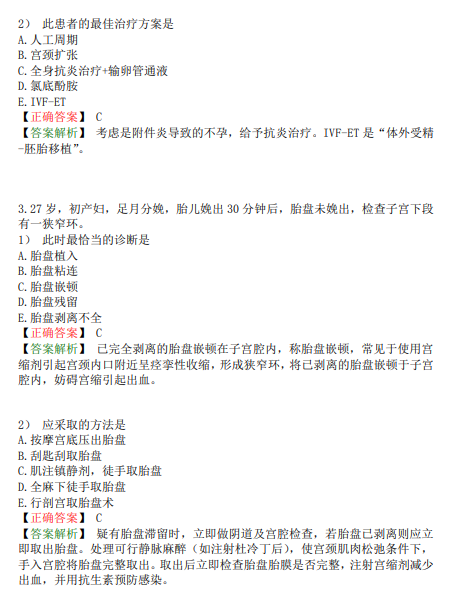 2） 此患者的最佳治疗方案是
A. 人工周期
B. 宫颈扩张
C. 全身抗炎治疗+输卵管通液
D. 氯底酚胺
E. IVF-ET
【正确答案】 C
【答案解析】 考虑是附件炎导致的不孕，给予抗炎治疗。IVF-ET 是“体外受精-胚胎移植”。

3. 27 岁，初产妇，足月分娩，胎儿娩出 30 分钟后，胎盘未娩出，检查子宫下段有一狭窄环。
1） 此时最恰当的诊断是
A. 胎盘植入
B. 胎盘粘连
C. 胎盘嵌顿
D. 胎盘残留
E. 胎盘剥离不全
【正确答案】 C
【答案解析】 已完全剥离的胎盘嵌顿在子宫腔内，称胎盘嵌顿，常见于使用宫缩剂引起宫颈内口附近呈痉挛性收缩，形成狭窄环，将已剥离的胎盘嵌顿于子宫腔内，妨碍宫缩引起出血。

2） 应采取的方法是
A. 按摩宫底压出胎盘
B. 刮匙刮取胎盘
C. 肌注镇静剂，徒手取胎盘
D. 全麻下徒手取胎盘
E. 行剖宫取胎盘术
【正确答案】 C
【答案解析】 疑有胎盘滞留时，立即做阴道及宫腔检查，若胎盘已剥离则应立即取出胎盘。处理可行静脉麻醉（如注射杜冷丁后），使宫颈肌肉松弛条件下，手入宫腔将胎盘完整取出。取出后立即检查胎盘胎膜是否完整，注射宫缩剂减少出血，并用抗生素预防感染。